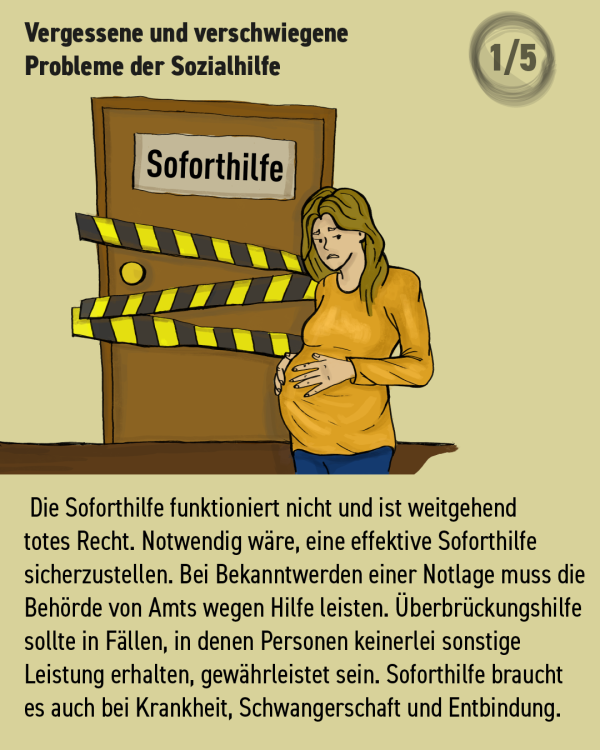 Vergessene und verschwiegene Probleme der Sozialhilfe

1/5

Soforthilfe

Die Soforthilfe funktioniert nicht und ist weitgehend totes Recht. Notwendig wäre, eine effektive Soforthilfe sicherzustellen. Bei Bekanntwerden einer Notlage muss die Behörde von Amts wegen Hilfe leisten. Überbrückungshilfe sollte in Fällen, in denen Personen keinerlei sonstige Leistung erhalten, gewährleistet sein. Soforthilfe braucht es auch bei Krankheit, Schwangerschaft und Entbindung.